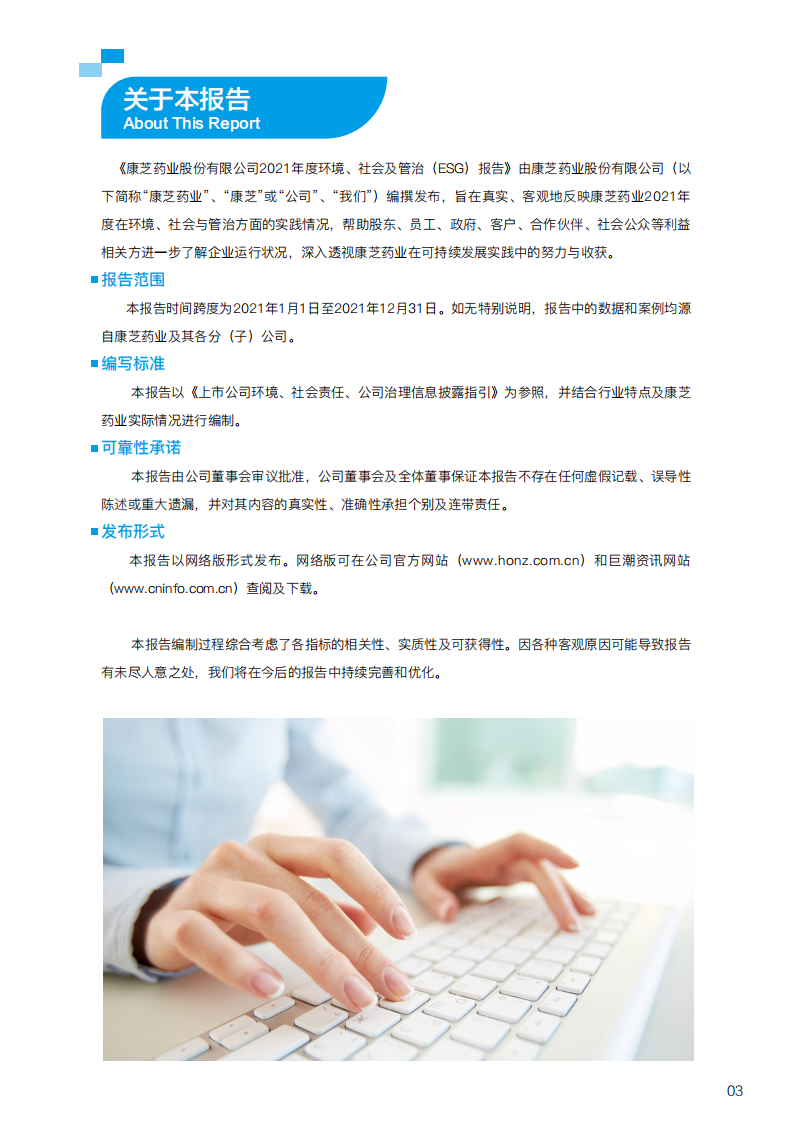 关于本报告
About This Report

《康芝药业股份有限公司2021年度环境、社会及管治（ESG）报告》由康芝药业股份有限公司（以下简称“康芝药业”、“康芝”或“公司”、“我们”）编撰发布，旨在真实、客观地反映康芝药业2021年度在环境、社会与管治方面的实践情况，帮助股东、员工、政府、客户、合作伙伴、社会公众等利益相关方进一步了解企业运行状况，深入透视康芝药业在可持续发展实践中的努力与收获。

报告范围

本报告时间跨度为2021年1月1日至2021年12月31日。如无特别说明，报告中的数据和案例均源自康芝药业及其各分（子）公司。

编写标准

本报告以《上市公司环境、社会责任、公司治理信息披露指引》为参照，并结合行业特点及康芝药业实际情况进行编制。

可靠性承诺

本报告由公司董事会审议批准，公司董事会及全体董事保证本报告不存在任何虚假记载、误导性陈述或重大遗漏，并对其内容的真实性、准确性承担个别及连带责任。

发布形式

本报告以网络版形式发布。网络版可在公司官方网站（www.honz.com.cn）和巨潮资讯网站（www.cninfo.com.cn）查阅及下载。

本报告编制过程综合考虑了各指标的相关性、实质性及可获得性。因各种客观原因可能导致报告有未尽人意之处，我们将在今后的报告中持续完善和优化。

03